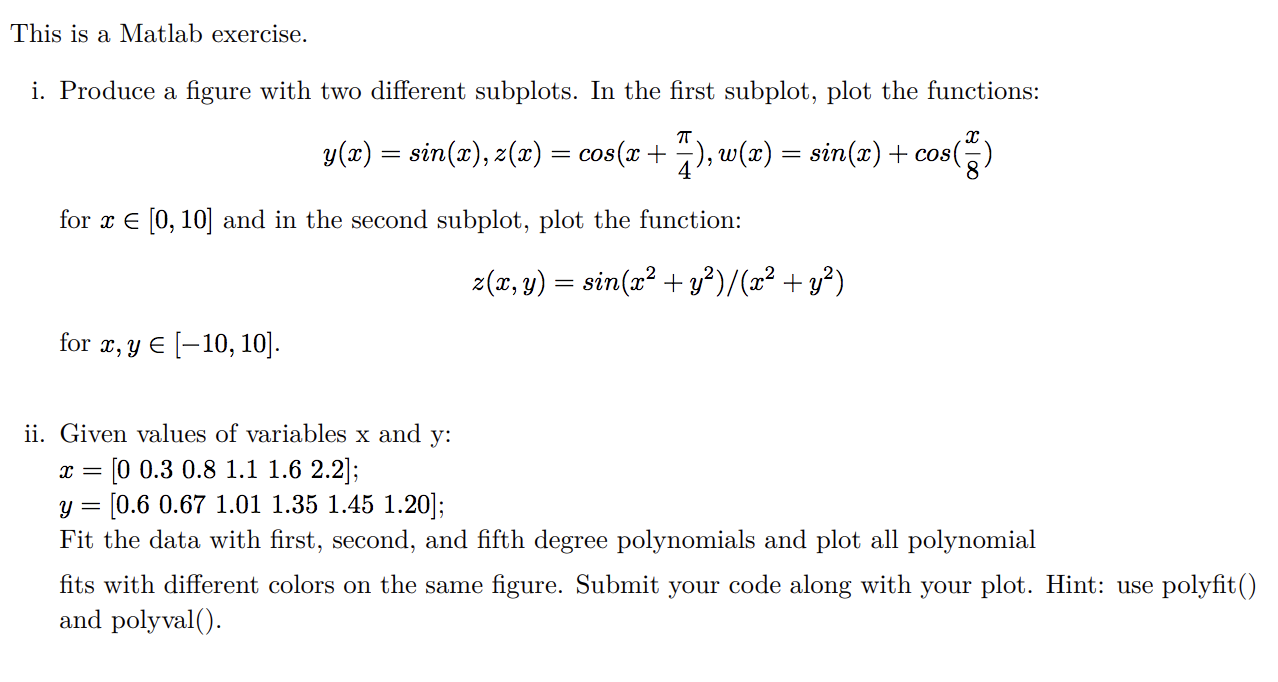 This is a Matlab exercise.

i. Produce a figure with two different subplots. In the first subplot, plot the functions:

$y(x) = sin(x), z(x) = cos(x + \frac{\pi}{4}), w(x) = sin(x) + cos(\frac{x}{8})$

for $x \in [0, 10]$ and in the second subplot, plot the function:

$z(x, y) = sin(x^2 + y^2)/(x^2 + y^2)$

for $x, y \in [-10, 10]$.

ii. Given values of variables x and y:
$x = [0\ 0.3\ 0.8\ 1.1\ 1.6\ 2.2]$;
$y = [0.6\ 0.67\ 1.01\ 1.35\ 1.45\ 1.20]$;
Fit the data with first, second, and fifth degree polynomials and plot all polynomial fits with different colors on the same figure. Submit your code along with your plot. Hint: use polyfit() and polyval().